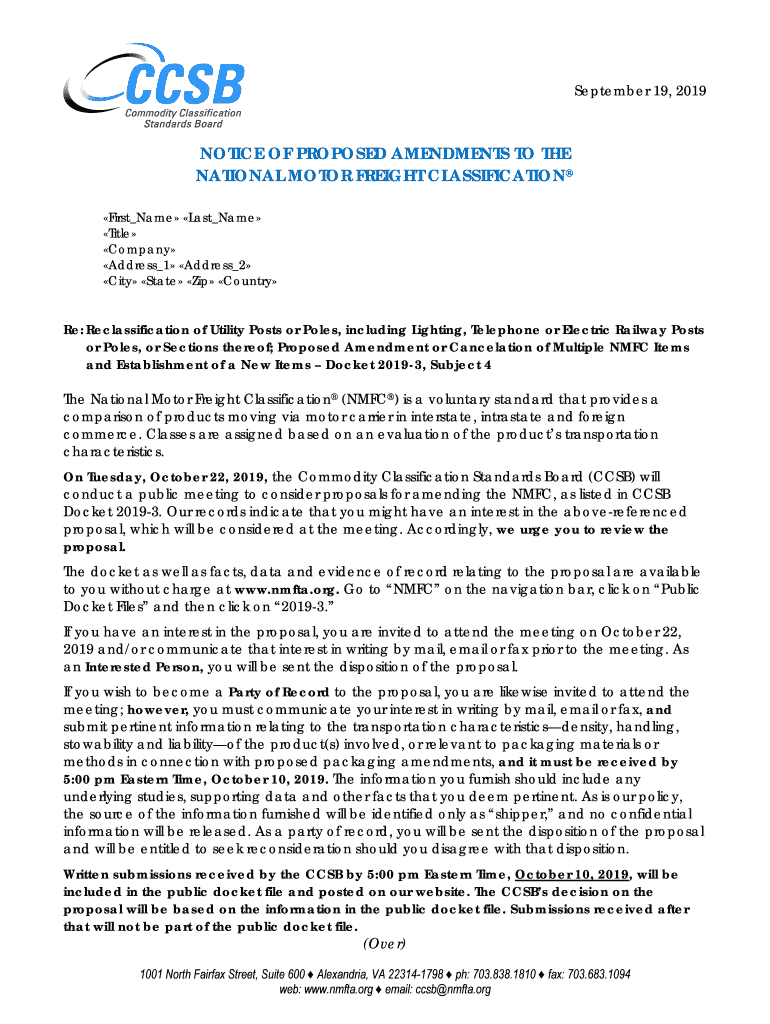 CCSB
Commodity Classification Standards Board

September 19, 2019

NOTICE OF PROPOSED AMENDMENTS TO THE NATIONAL MOTOR FREIGHT CLASSIFICATION®

«First_Name» «Last_Name»
«Title»
«Company»
«Address_1» «Address_2»
«City» «State» «Zip» «Country»

Re: Reclassification of Utility Posts or Poles, including Lighting, Telephone or Electric Railway Posts or Poles, or Sections thereof; Proposed Amendment or Cancelation of Multiple NMFC Items and Establishment of a New Items – Docket 2019-3, Subject 4

The National Motor Freight Classification® (NMFC®) is a voluntary standard that provides a comparison of products moving via motor carrier in interstate, intrastate and foreign commerce. Classes are assigned based on an evaluation of the product's transportation characteristics.

On Tuesday, October 22, 2019, the Commodity Classification Standards Board (CCSB) will conduct a public meeting to consider proposals for amending the NMFC, as listed in CCSB Docket 2019-3. Our records indicate that you might have an interest in the above-referenced proposal, which will be considered at the meeting. Accordingly, we urge you to review the proposal.

The docket as well as facts, data and evidence of record relating to the proposal are available to you without charge at www.nmfta.org. Go to "NMFC" on the navigation bar, click on "Public Docket Files" and then click on "2019-3."

If you have an interest in the proposal, you are invited to attend the meeting on October 22, 2019 and/or communicate that interest in writing by mail, email or fax prior to the meeting. As an Interested Person, you will be sent the disposition of the proposal.

If you wish to become a Party of Record to the proposal, you are likewise invited to attend the meeting; however, you must communicate your interest in writing by mail, email or fax, and submit pertinent information relating to the transportation characteristics—density, handling, stowability and liability—of the product(s) involved, or relevant to packaging materials or methods in connection with proposed packaging amendments, and it must be received by 5:00 pm Eastern Time, October 10, 2019. The information you furnish should include any underlying studies, supporting data and other facts that you deem pertinent. As is our policy, the source of the information furnished will be identified only as "shipper," and no confidential information will be released. As a party of record, you will be sent the disposition of the proposal and will be entitled to seek reconsideration should you disagree with that disposition.

Written submissions received by the CCSB by 5:00 pm Eastern Time, October 10, 2019, will be included in the public docket file and posted on our website. The CCSB's decision on the proposal will be based on the information in the public docket file. Submissions received after that will not be part of the public docket file.

(Over)

1001 North Fairfax Street, Suite 600 ♦ Alexandria, VA 22314-1798 ♦ ph: 703.838.1810 ♦ fax: 703.683.1094
web: www.nmfta.org ♦ email: ccsb@nmfta.org